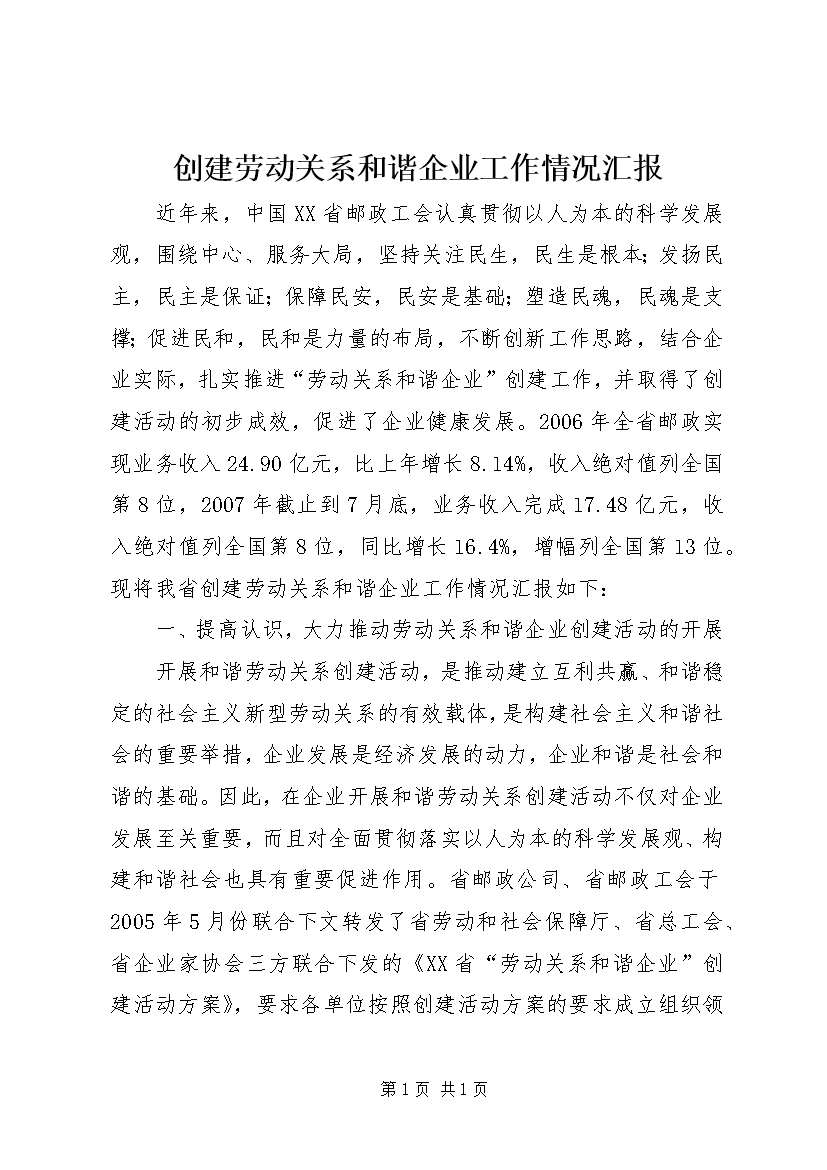 创建劳动关系和谐企业工作情况汇报

近年来，中国XX省邮政工会认真贯彻以人为本的科学发展观，围绕中心、服务大局，坚持关注民生，民生是根本；发扬民主，民主是保证；保障民安，民安是基础；塑造民魂，民魂是支撑；促进民和，民和是力量的布局，不断创新工作思路，结合企业实际，扎实推进“劳动关系和谐企业”创建工作，并取得了创建活动的初步成效，促进了企业健康发展。2006年全省邮政实现业务收入24.90亿元，比上年增长8.14%，收入绝对值列全国第8位，2007年截止到7月底，业务收入完成17.48亿元，收入绝对值列全国第8位，同比增长16.4%，增幅列全国第13位。现将我省创建劳动关系和谐企业工作情况汇报如下：

一、提高认识，大力推动劳动关系和谐企业创建活动的开展

开展和谐劳动关系创建活动，是推动建立互利共赢、和谐稳定的社会主义新型劳动关系的有效载体，是构建社会主义和谐社会的重要举措，企业发展是经济发展的动力，企业和谐是社会和谐的基础。因此，在企业开展和谐劳动关系创建活动不仅对企业发展至关重要，而且对全面贯彻落实以人为本的科学发展观、构建和谐社会也具有重要促进作用。省邮政公司、省邮政工会于2005年5月份联合下文转发了省劳动和社会保障厅、省总工会、省企业家协会三方联合下发的《XX省“劳动关系和谐企业”创建活动方案》，要求各单位按照创建活动方案的要求成立组织领

第1页 共1页